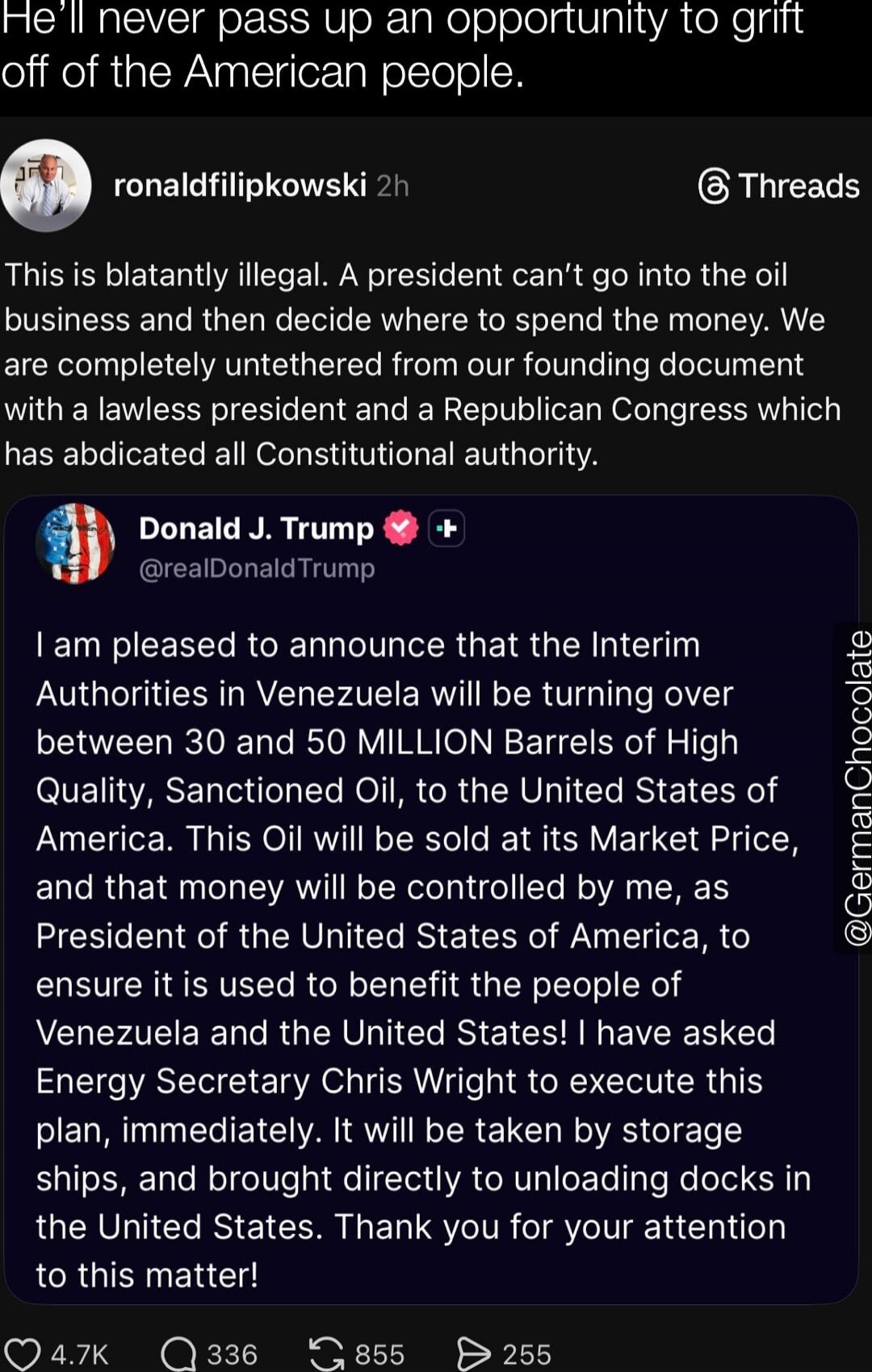 He'll never pass up an opportunity to grift off of the American people.

ronaldfilipkowski 2h

Threads

This is blatantly illegal. A president can't go into the oil business and then decide where to spend the money. We are completely untethered from our founding document with a lawless president and a Republican Congress which has abdicated all Constitutional authority.

Donald J. Trump
@realDonaldTrump

I am pleased to announce that the Interim Authorities in Venezuela will be turning over between 30 and 50 MILLION Barrels of High Quality, Sanctioned Oil, to the United States of America. This Oil will be sold at its Market Price, and that money will be controlled by me, as President of the United States of America, to ensure it is used to benefit the people of Venezuela and the United States! I have asked Energy Secretary Chris Wright to execute this plan, immediately. It will be taken by storage ships, and brought directly to unloading docks in the United States. Thank you for your attention to this matter!

@GermanChocolate

4.7K 336 855 255